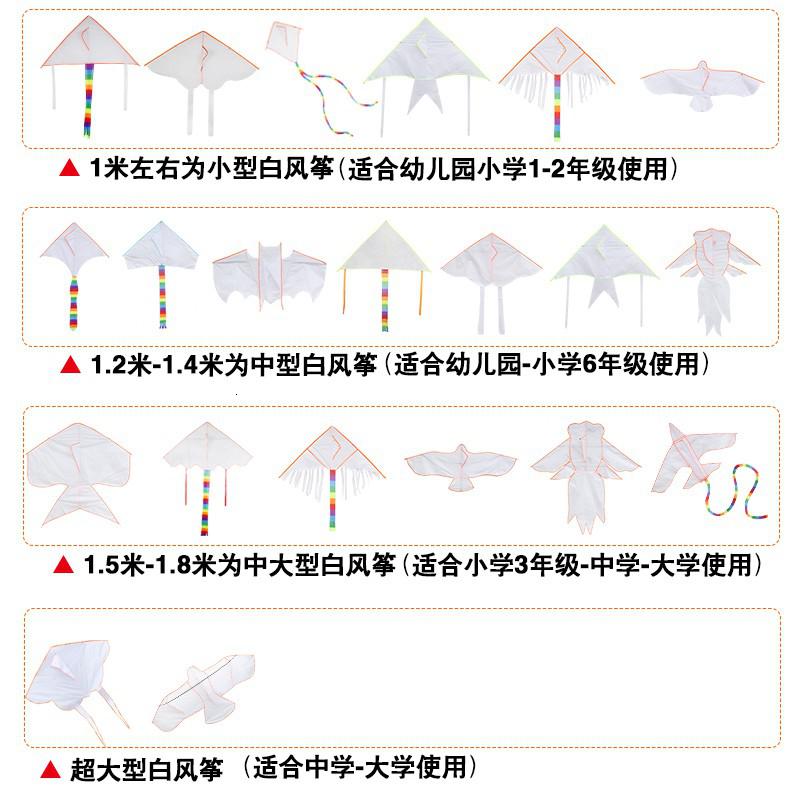 ▲ 1米左右为小型白风筝（适合幼儿园小学1-2年级使用）

▲ 1.2米-1.4米为中型白风筝（适合幼儿园-小学6年级使用）

▲ 1.5米-1.8米为中大型白风筝（适合小学3年级-中学-大学使用）

▲ 超大型白风筝 （适合中学-大学使用）